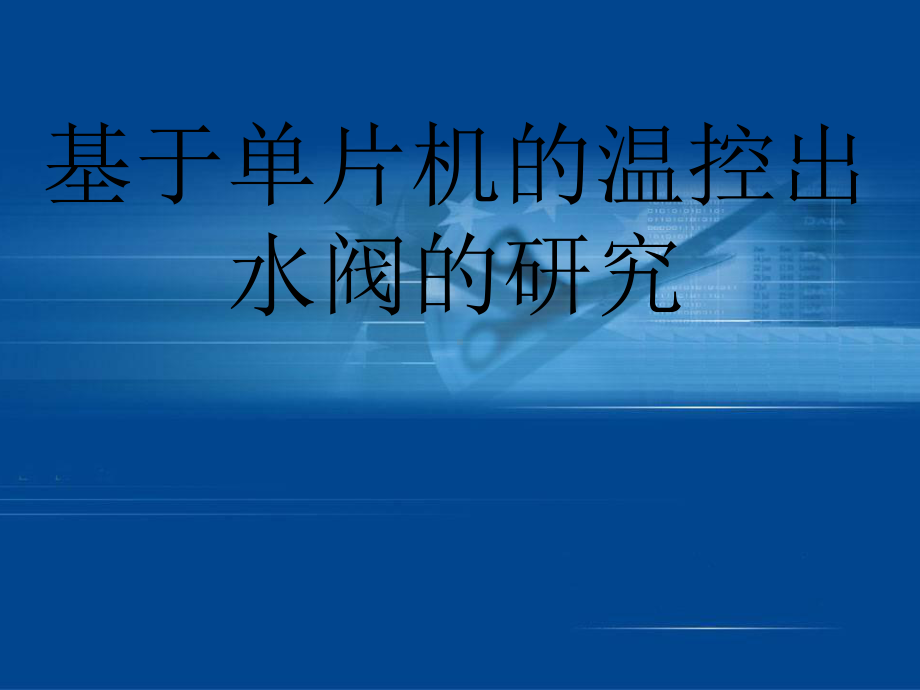 基于单片机的温控出水阀的研究